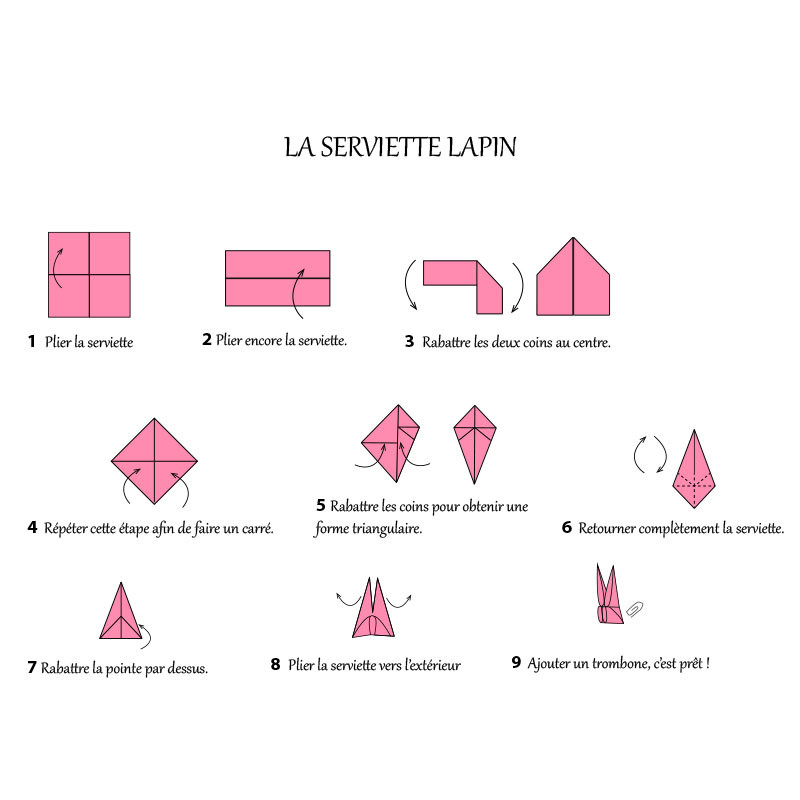 LA SERVIETTE LAPIN

1 Plier la serviette

2 Plier encore la serviette.

3 Rabattre les deux coins au centre.

4 Répéter cette étape afin de faire un carré.

5 Rabattre les coins pour obtenir une forme triangulaire.

6 Retourner complètement la serviette.

7 Rabattre la pointe par dessus.

8 Plier la serviette vers l'extérieur

9 Ajouter un trombone, c'est prêt !